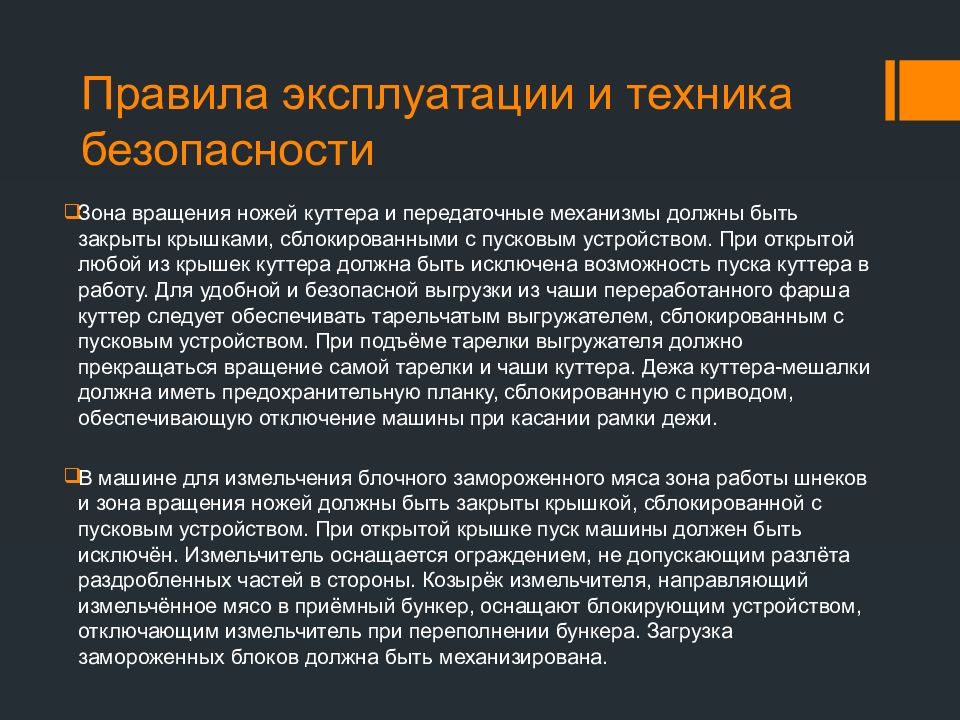 Правила эксплуатации и техника безопасности

Зона вращения ножей куттера и передаточные механизмы должны быть закрыты крышками, сблокированными с пусковым устройством. При открытой любой из крышек куттера должна быть исключена возможность пуска куттера в работу. Для удобной и безопасной выгрузки из чаши переработанного фарша куттер следует обеспечивать тарельчатым выгружателем, сблокированным с пусковым устройством. При подъёме тарелки выгружателя должно прекращаться вращение самой тарелки и чаши куттера. Дежа куттера-мешалки должна иметь предохранительную планку, сблокированную с приводом, обеспечивающую отключение машины при касании рамки дежи.

В машине для измельчения блочного замороженного мяса зона работы шнеков и зона вращения ножей должны быть закрыты крышкой, сблокированной с пусковым устройством. При открытой крышке пуск машины должен быть исключён. Измельчитель оснащается ограждением, не допускающим разлёта раздробленных частей в стороны. Козырёк измельчителя, направляющий измельчённое мясо в приёмный бункер, оснащают блокирующим устройством, отключающим измельчитель при переполнении бункера. Загрузка замороженных блоков должна быть механизирована.